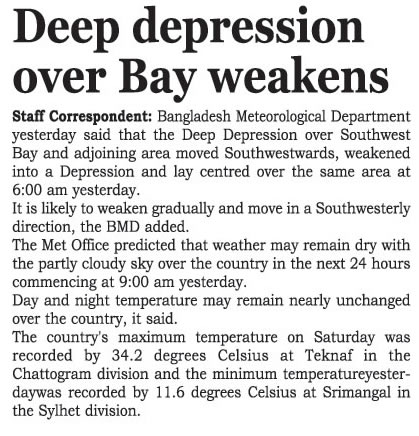 Deep depression over Bay weakens

Staff Correspondent: Bangladesh Meteorological Department yesterday said that the Deep Depression over Southwest Bay and adjoining area moved Southwestwards, weakened into a Depression and lay centred over the same area at 6:00 am yesterday.

It is likely to weaken gradually and move in a Southwesterly direction, the BMD added.

The Met Office predicted that weather may remain dry with the partly cloudy sky over the country in the next 24 hours commencing at 9:00 am yesterday.

Day and night temperature may remain nearly unchanged over the country, it said.

The country's maximum temperature on Saturday was recorded by 34.2 degrees Celsius at Teknaf in the Chattogram division and the minimum temperatureyesterdaywas recorded by 11.6 degrees Celsius at Srimangal in the Sylhet division.